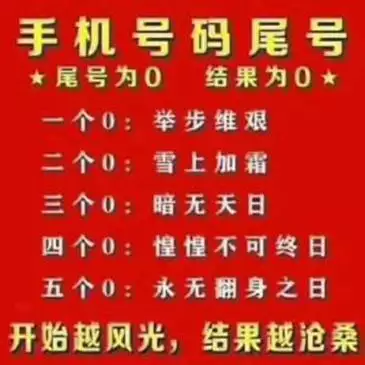 手机号码尾号

★尾号为0　结果为0★

一个0：举步维艰

二个0：雪上加霜

三个0：暗无天日

四个0：惶惶不可终日

五个0：永无翻身之日

开始越风光，结果越沧桑